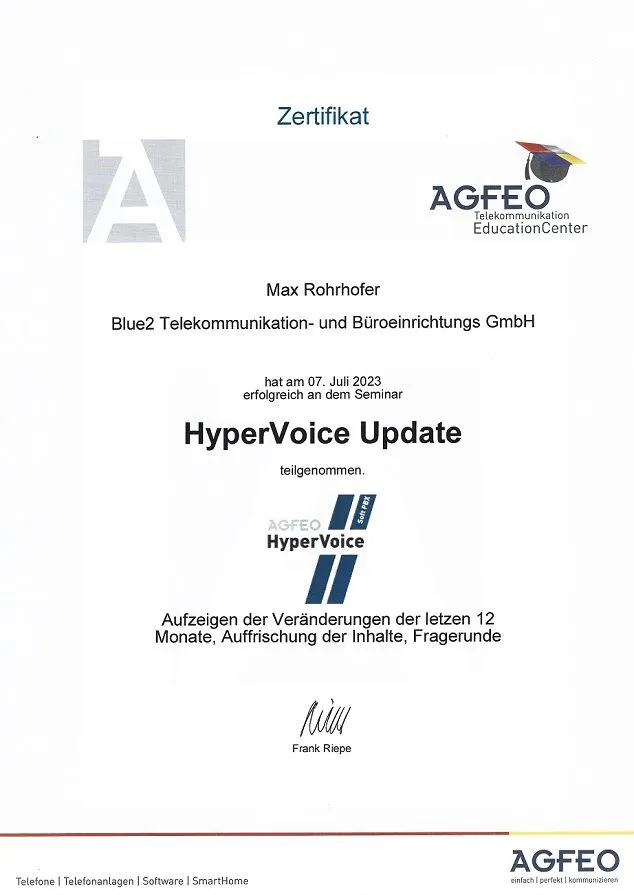 Zertifikat

AGFEO
Telekommunikation
EducationCenter

Max Rohrhofer

Blue2 Telekommunikation- und Büroeinrichtungs GmbH

hat am 07. Juli 2023
erfolgreich an dem Seminar

HyperVoice Update

teilgenommen.

AGFEO
HyperVoice
Soft PBX

Aufzeigen der Veränderungen der letzen 12 Monate, Auffrischung der Inhalte, Fragerunde

Frank Riepe

Telefone | Telefonanlagen | Software | SmartHome

AGFEO
einfach | perfekt | kommunizieren